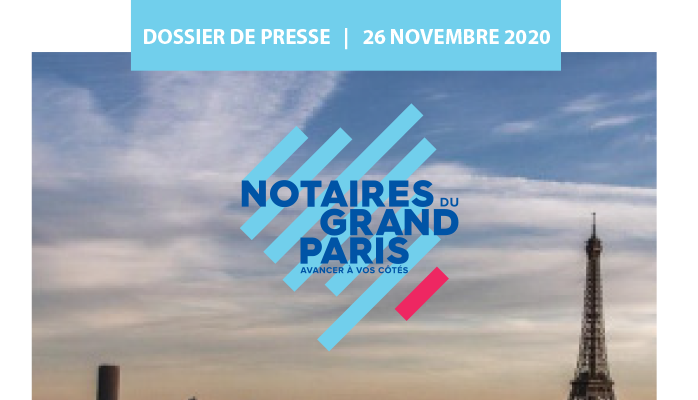 DOSSIER DE PRESSE | 26 NOVEMBRE 2020

NOTAIRES DU GRAND PARIS
AVANCER À VOS CÔTÉS